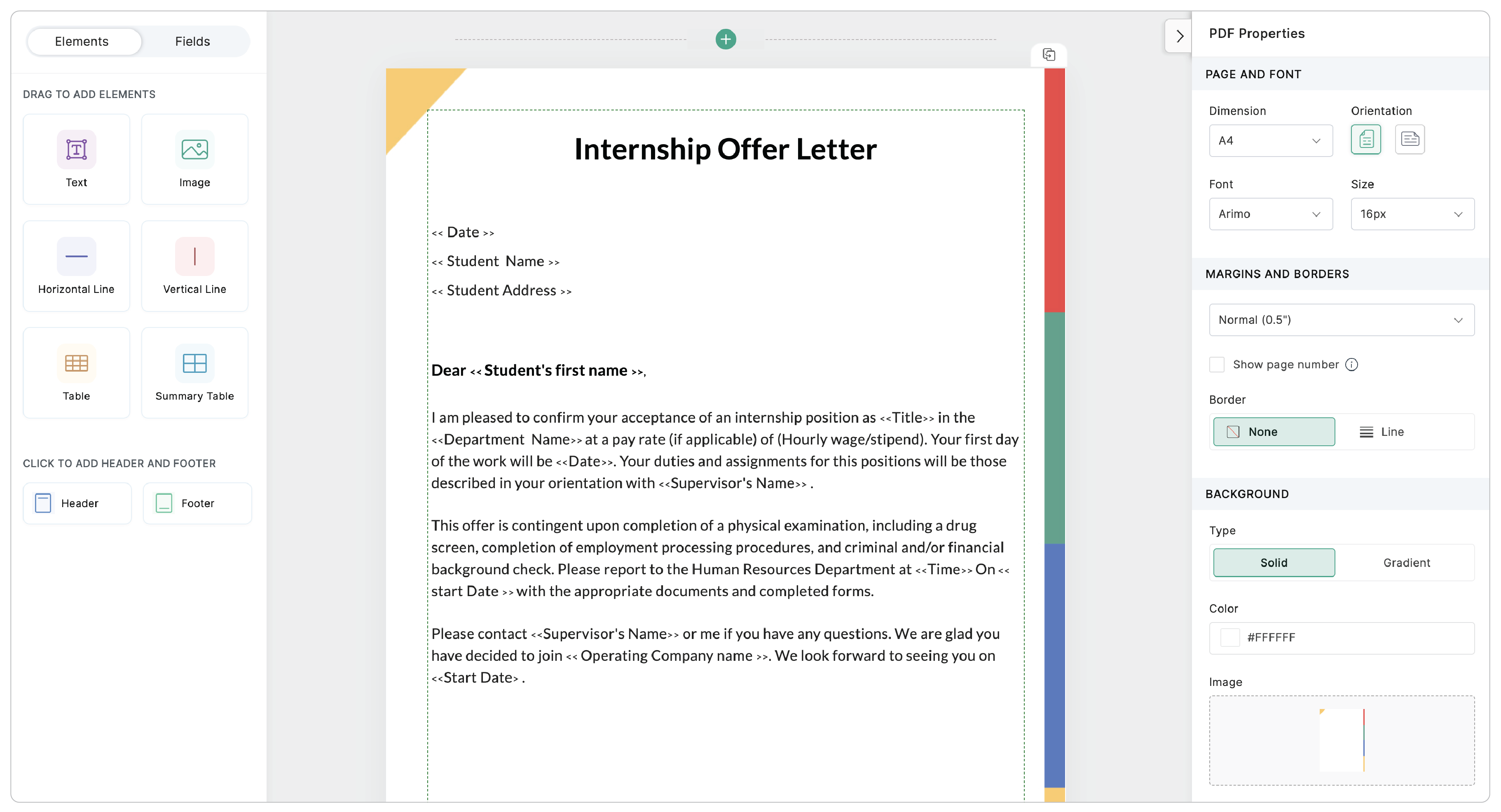 Elements Fields

DRAG TO ADD ELEMENTS

Text

Image

Horizontal Line

Vertical Line

Table

Summary Table

CLICK TO ADD HEADER AND FOOTER

Header

Footer

Internship Offer Letter

<< Date >>

<< Student Name >>

<< Student Address >>

Dear << Student's first name >>,

I am pleased to confirm your acceptance of an internship position as <<Title>> in the <<Department Name>> at a pay rate (if applicable) of (Hourly wage/stipend). Your first day of the work will be <<Date>>. Your duties and assignments for this positions will be those described in your orientation with <<Supervisor's Name>> .

This offer is contingent upon completion of a physical examination, including a drug screen, completion of employment processing procedures, and criminal and/or financial background check. Please report to the Human Resources Department at <<Time>> On << start Date >> with the appropriate documents and completed forms.

Please contact <<Supervisor's Name>> or me if you have any questions. We are glad you have decided to join << Operating Company name >>. We look forward to seeing you on <<Start Date> .

PDF Properties

PAGE AND FONT

Dimension

A4

Orientation

Font

Arimo

Size

16px

MARGINS AND BORDERS

Normal (0.5")

Show page number

Border

None

Line

BACKGROUND

Type

Solid

Gradient

Color

#FFFFFF

Image